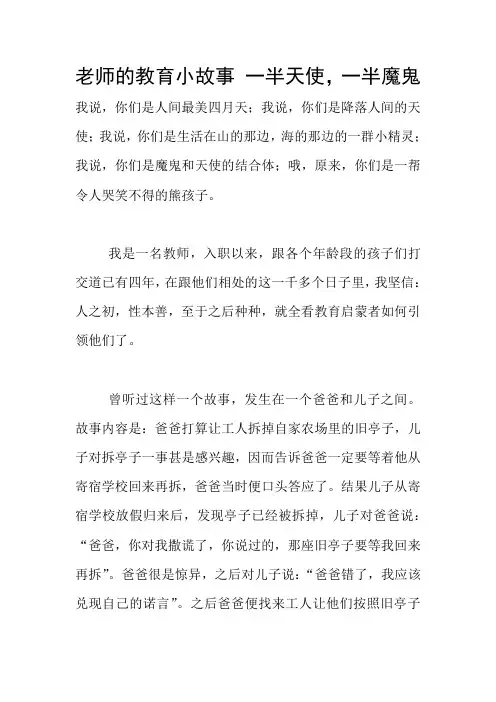 老师的教育小故事 一半天使，一半魔鬼

我说，你们是人间最美四月天；我说，你们是降落人间的天使；我说，你们是生活在山的那边，海的那边的一群小精灵；我说，你们是魔鬼和天使的结合体；哦，原来，你们是一帮令人哭笑不得的熊孩子。

我是一名教师，入职以来，跟各个年龄段的孩子们打交道已有四年，在跟他们相处的这一千多个日子里，我坚信：人之初，性本善，至于之后种种，就全看教育启蒙者如何引领他们了。

曾听过这样一个故事，发生在一个爸爸和儿子之间。故事内容是：爸爸打算让工人拆掉自家农场里的旧亭子，儿子对拆亭子一事甚是感兴趣，因而告诉爸爸一定要等着他从寄宿学校回来再拆，爸爸当时便口头答应了。结果儿子从寄宿学校放假归来后，发现亭子已经被拆掉，儿子对爸爸说：“爸爸，你对我撒谎了，你说过的，那座旧亭子要等我回来再拆”。爸爸很是惊异，之后对儿子说：“爸爸错了，我应该兑现自己的诺言”。之后爸爸便找来工人让他们按照旧亭子